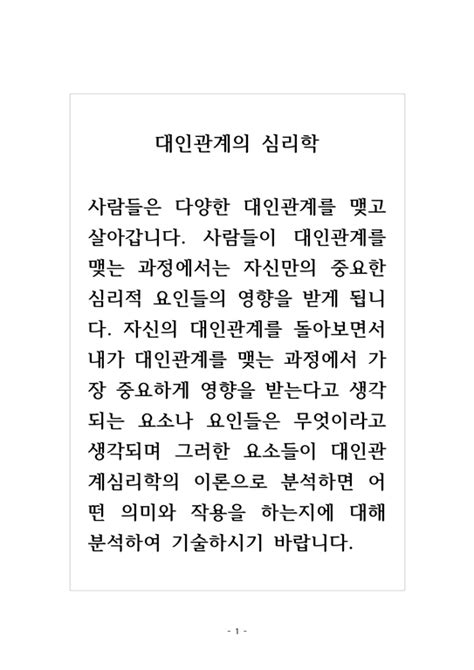 대인관계의 심리학

사람들은 다양한 대인관계를 맺고 살아갑니다. 사람들이 대인관계를 맺는 과정에서는 자신만의 중요한 심리적 요인들의 영향을 받게 됩니다. 자신의 대인관계를 돌아보면서 내가 대인관계를 맺는 과정에서 가장 중요하게 영향을 받는다고 생각되는 요소나 요인들은 무엇이라고 생각되며 그러한 요소들이 대인관계심리학의 이론으로 분석하면 어떤 의미와 작용을 하는지에 대해 분석하여 기술하시기 바랍니다.

- 1 -